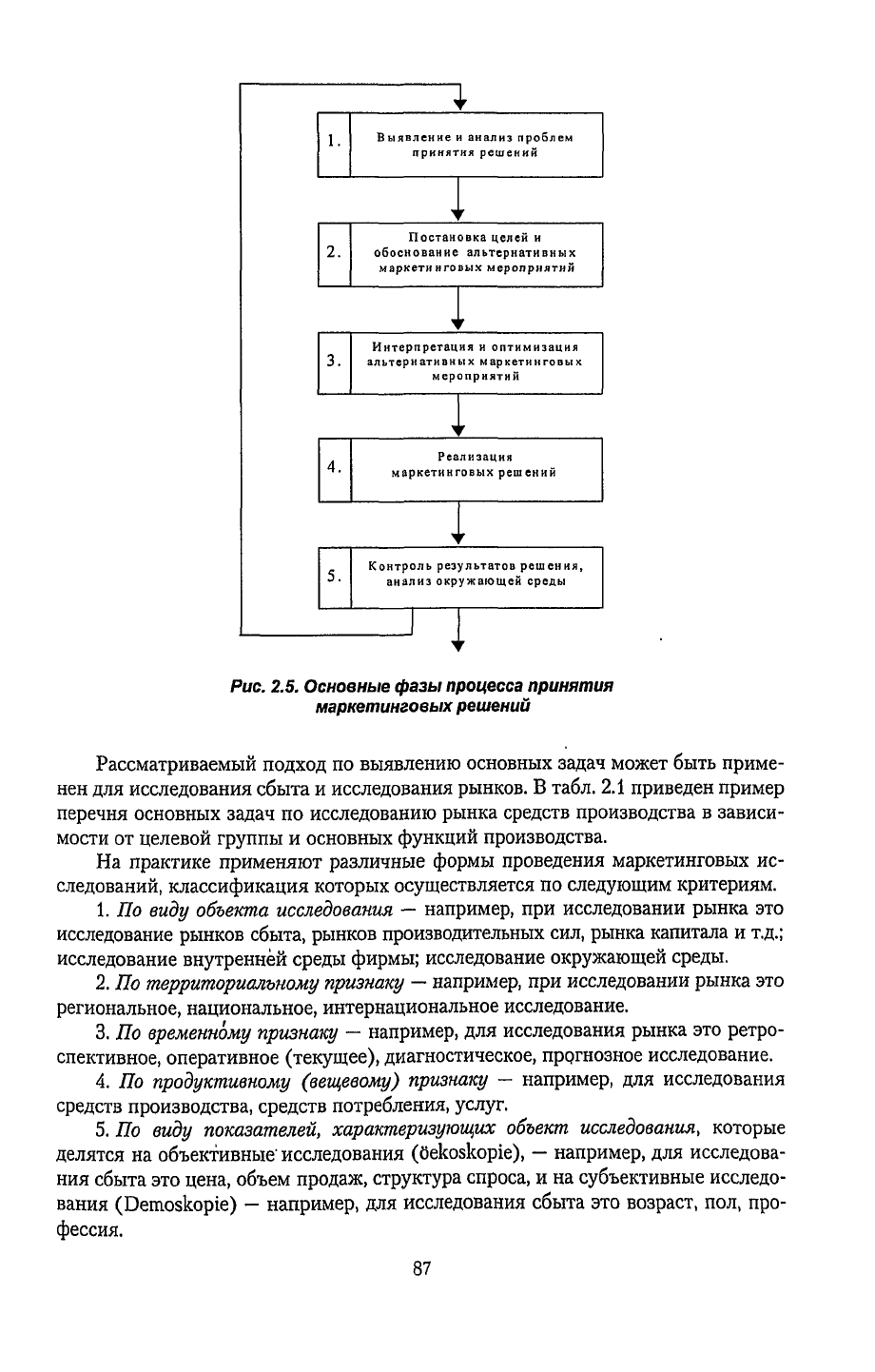 1. Выявление и анализ проблем принятия решений

2. Постановка целей и обоснование альтернативных маркетинговых мероприятий

3. Интерпретация и оптимизация альтернативных маркетинговых мероприятий

4. Реализация маркетинговых решений

5. Контроль результатов решения, анализ окружающей среды

Рис. 2.5. Основные фазы процесса принятия маркетинговых решений

Рассматриваемый подход по выявлению основных задач может быть применен для исследования сбыта и исследования рынков. В табл. 2.1 приведен пример перечня основных задач по исследованию рынка средств производства в зависимости от целевой группы и основных функций производства.

На практике применяют различные формы проведения маркетинговых исследований, классификация которых осуществляется по следующим критериям.

1. По виду объекта исследования — например, при исследовании рынка это исследование рынков сбыта, рынков производительных сил, рынка капитала и т.д.; исследование внутренней среды фирмы; исследование окружающей среды.

2. По территориальному признаку — например, при исследовании рынка это региональное, национальное, интернациональное исследование.

3. По временному признаку — например, для исследования рынка это ретроспективное, оперативное (текущее), диагностическое, прогнозное исследование.

4. По продуктивному (вещевому) признаку — например, для исследования средств производства, средств потребления, услуг.

5. По виду показателей, характеризующих объект исследования, которые делятся на объективные исследования (öekoskopie), — например, для исследования сбыта это цена, объем продаж, структура спроса, и на субъективные исследования (Demoskopie) — например, для исследования сбыта это возраст, пол, профессия.

87